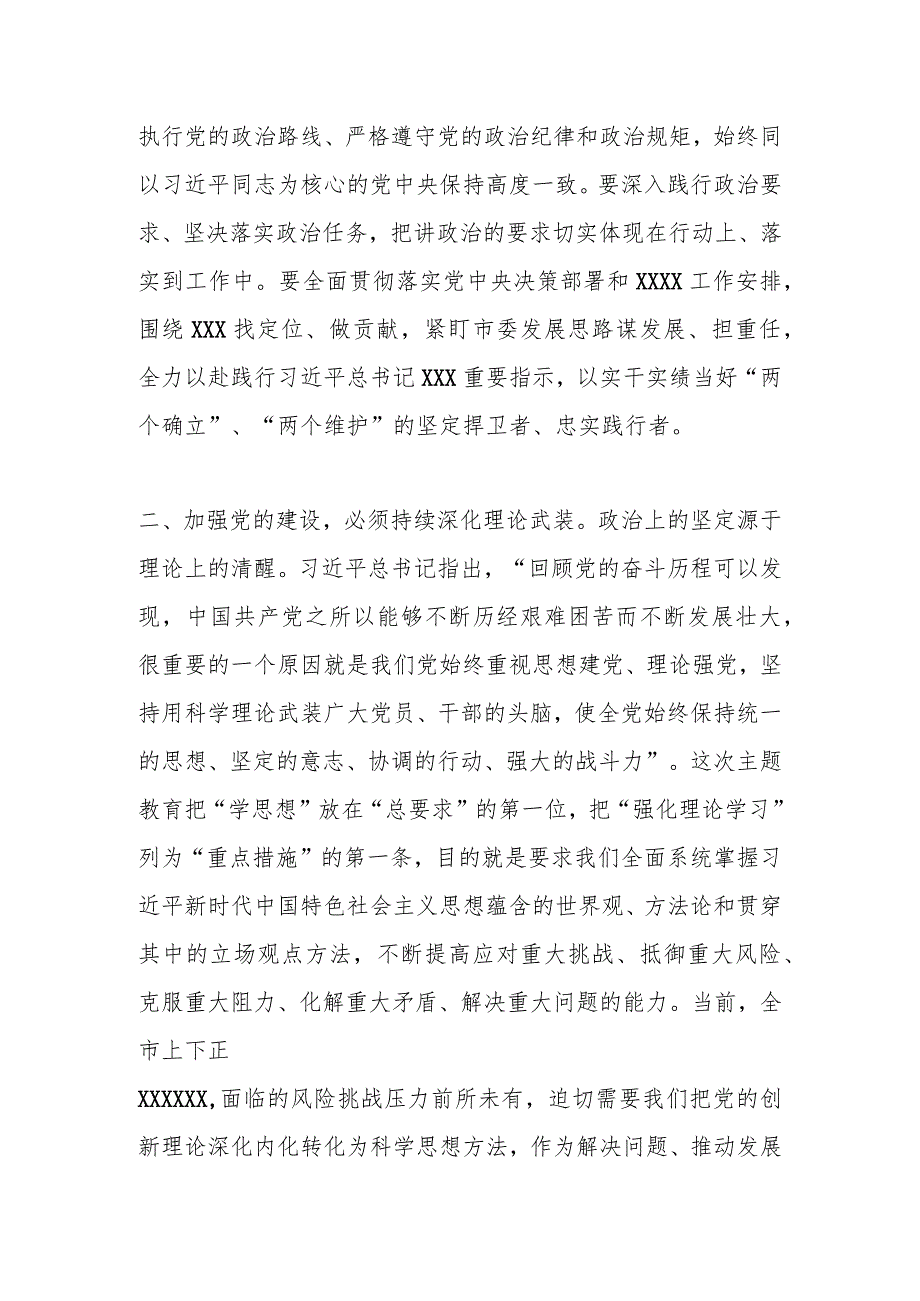 执行党的政治路线、严格遵守党的政治纪律和政治规矩，始终同以习近平同志为核心的党中央保持高度一致。要深入践行政治要求、坚决落实政治任务，把讲政治的要求切实体现在行动上、落实到工作中。要全面贯彻落实党中央决策部署和XXXX工作安排，围绕XXX找定位、做贡献，紧盯市委发展思路谋发展、担重任，全力以赴践行习近平总书记XXX重要指示，以实干实绩当好“两个确立”、“两个维护”的坚定捍卫者、忠实践行者。

二、加强党的建设，必须持续深化理论武装。政治上的坚定源于理论上的清醒。习近平总书记指出，“回顾党的奋斗历程可以发现，中国共产党之所以能够不断历经艰难困苦而不断发展壮大，很重要的一个原因就是我们党始终重视思想建党、理论强党，坚持用科学理论武装广大党员、干部的头脑，使全党始终保持统一的思想、坚定的意志、协调的行动、强大的战斗力”。这次主题教育把“学思想”放在“总要求”的第一位，把“强化理论学习”列为“重点措施”的第一条，目的就是要求我们全面系统掌握习近平新时代中国特色社会主义思想蕴含的世界观、方法论和贯穿其中的立场观点方法，不断提高应对重大挑战、抵御重大风险、克服重大阻力、化解重大矛盾、解决重大问题的能力。当前，全市上下正

XXXXXX,面临的风险挑战压力前所未有，迫切需要我们把党的创新理论深化内化转化为科学思想方法，作为解决问题、推动发展